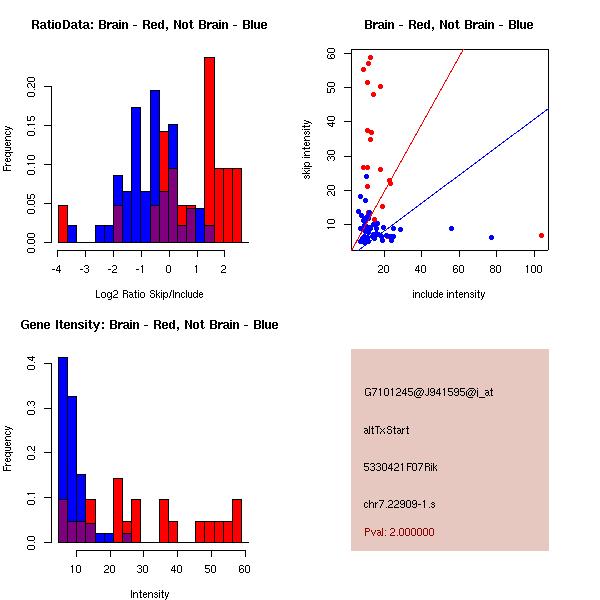 RatioData: Brain - Red, Not Brain - Blue

Frequency

0.00 0.05 0.10 0.15 0.20

-4 -3 -2 -1 0 1 2

Log2 Ratio Skip/Include

Brain - Red, Not Brain - Blue

skip intensity

10 20 30 40 50 60

20 40 60 80 100

include intensity

Gene Itensity: Brain - Red, Not Brain - Blue

Frequency

0.0 0.1 0.2 0.3 0.4

10 20 30 40 50 60

Intensity

G7101245@J941595@i_at

altTxStart

5330421F07Rik

chr7.22909-1.s

Pval: 2.000000